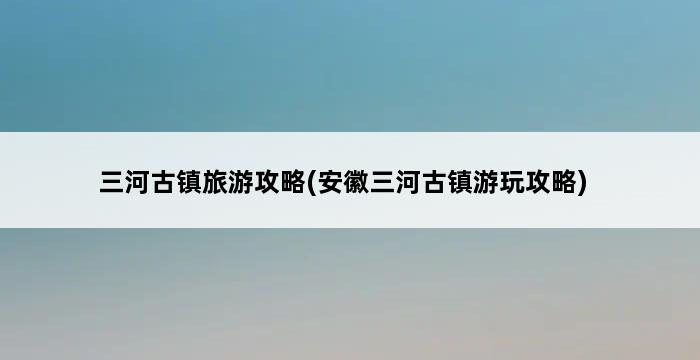 三河古镇旅游攻略(安徽三河古镇游玩攻略)